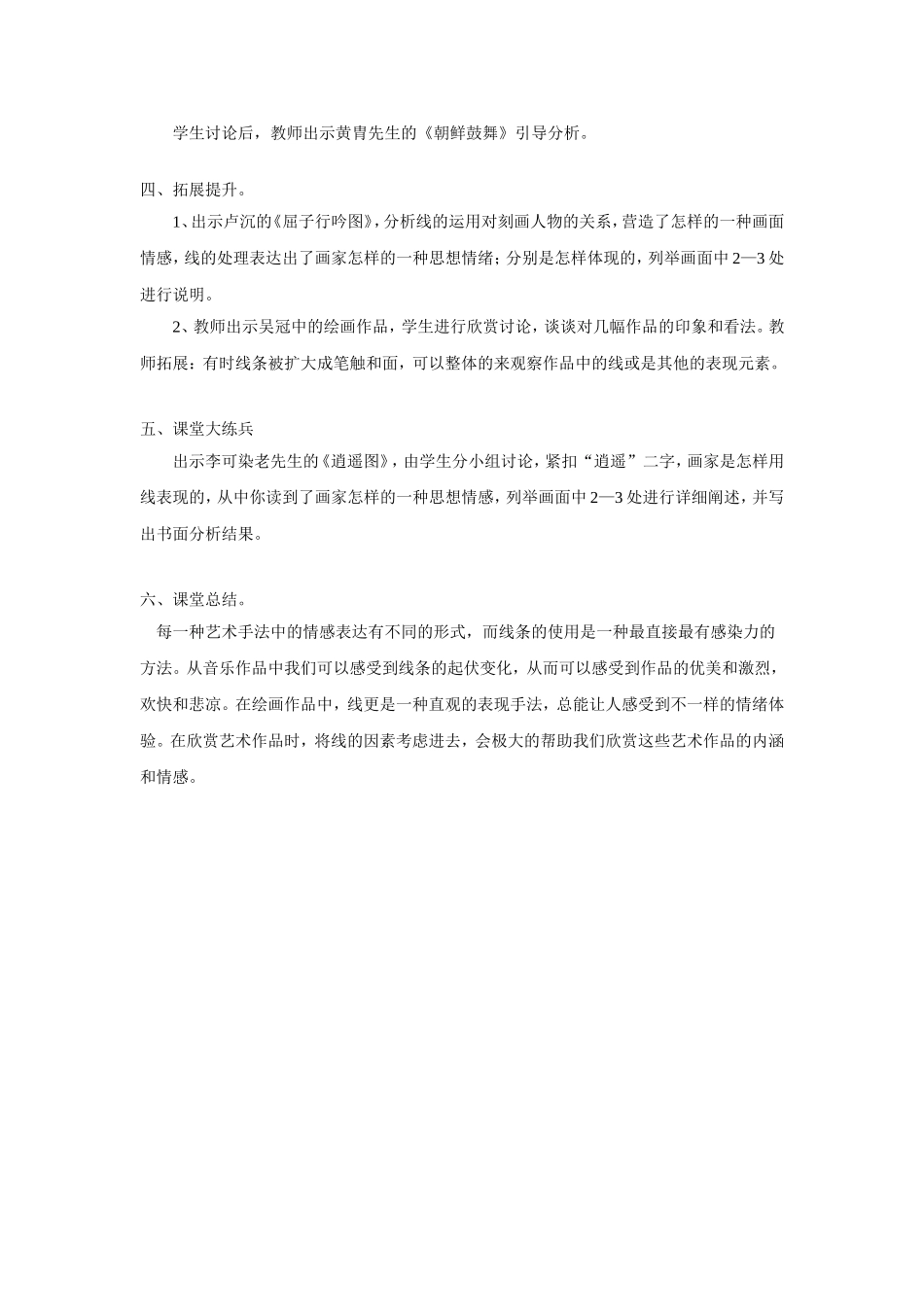 学生讨论后，教师出示黄胄先生的《朝鲜鼓舞》引导分析。

四、拓展提升。

1、出示卢沉的《屈子行吟图》，分析线的运用对刻画人物的关系，营造了怎样的一种画面情感，线的处理表达出了画家怎样的一种思想情绪；分别是怎样体现的，列举画面中2—3处进行说明。

2、教师出示吴冠中的绘画作品，学生进行欣赏讨论，谈谈对几幅作品的印象和看法。教师拓展：有时线条被扩大成笔触和面，可以整体的来观察作品中的线或是其他的表现元素。

五、课堂大练兵

出示李可染老先生的《逍遥图》，由学生分小组讨论，紧扣“逍遥”二字，画家是怎样用线表现的，从中你读到了画家怎样的一种思想情感，列举画面中2—3处进行详细阐述，并写出书面分析结果。

六、课堂总结。

每一种艺术手法中的情感表达有不同的形式，而线条的使用是一种最直接最有感染力的方法。从音乐作品中我们可以感受到线条的起伏变化，从而可以感受到作品的优美和激烈，欢快和悲凉。在绘画作品中，线更是一种直观的表现手法，总能让人感受到不一样的情绪体验。在欣赏艺术作品时，将线的因素考虑进去，会极大的帮助我们欣赏这些艺术作品的内涵和情感。